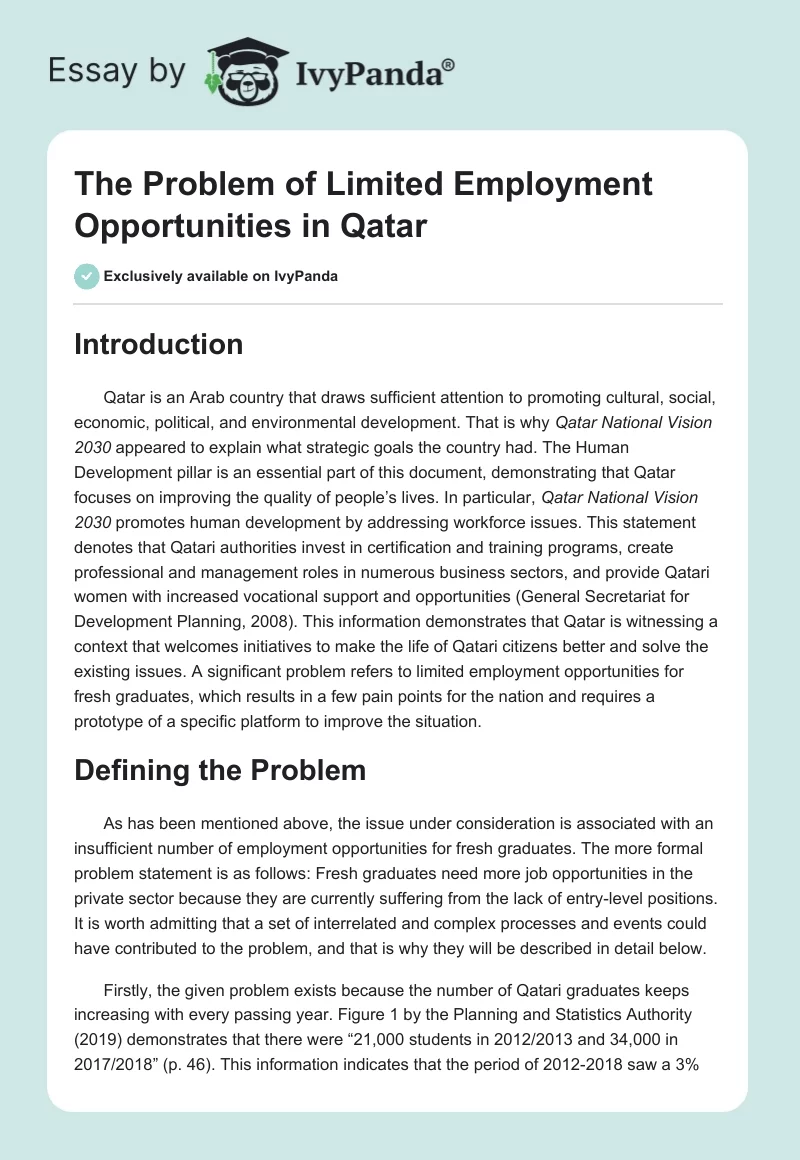 Essay by IvyPanda®

The Problem of Limited Employment Opportunities in Qatar

Exclusively available on IvyPanda

Introduction

Qatar is an Arab country that draws sufficient attention to promoting cultural, social, economic, political, and environmental development. That is why Qatar National Vision 2030 appeared to explain what strategic goals the country had. The Human Development pillar is an essential part of this document, demonstrating that Qatar focuses on improving the quality of people's lives. In particular, Qatar National Vision 2030 promotes human development by addressing workforce issues. This statement denotes that Qatari authorities invest in certification and training programs, create professional and management roles in numerous business sectors, and provide Qatari women with increased vocational support and opportunities (General Secretariat for Development Planning, 2008). This information demonstrates that Qatar is witnessing a context that welcomes initiatives to make the life of Qatari citizens better and solve the existing issues. A significant problem refers to limited employment opportunities for fresh graduates, which results in a few pain points for the nation and requires a prototype of a specific platform to improve the situation.

Defining the Problem

As has been mentioned above, the issue under consideration is associated with an insufficient number of employment opportunities for fresh graduates. The more formal problem statement is as follows: Fresh graduates need more job opportunities in the private sector because they are currently suffering from the lack of entry-level positions. It is worth admitting that a set of interrelated and complex processes and events could have contributed to the problem, and that is why they will be described in detail below.

Firstly, the given problem exists because the number of Qatari graduates keeps increasing with every passing year. Figure 1 by the Planning and Statistics Authority (2019) demonstrates that there were "21,000 students in 2012/2013 and 34,000 in 2017/2018" (p. 46). This information indicates that the period of 2012-2018 saw a 3%